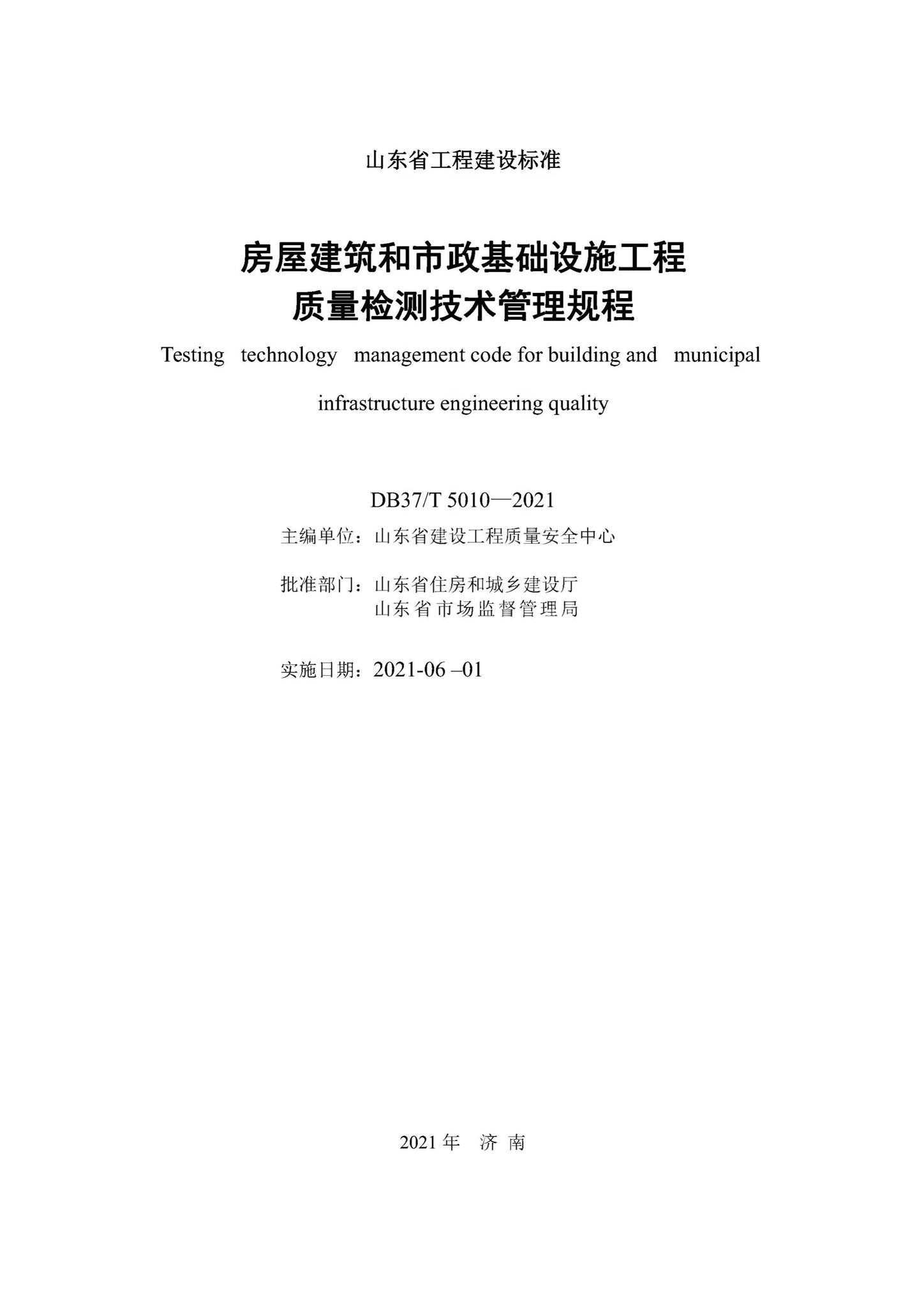 山东省工程建设标准

房屋建筑和市政基础设施工程
质量检测技术管理规程

Testing technology management code for building and municipal infrastructure engineering quality

DB37/T 5010—2021

主编单位：山东省建设工程质量安全中心

批准部门：山东省住房和城乡建设厅
山东省市场监督管理局

实施日期：2021-06 –01

2021 年 济 南